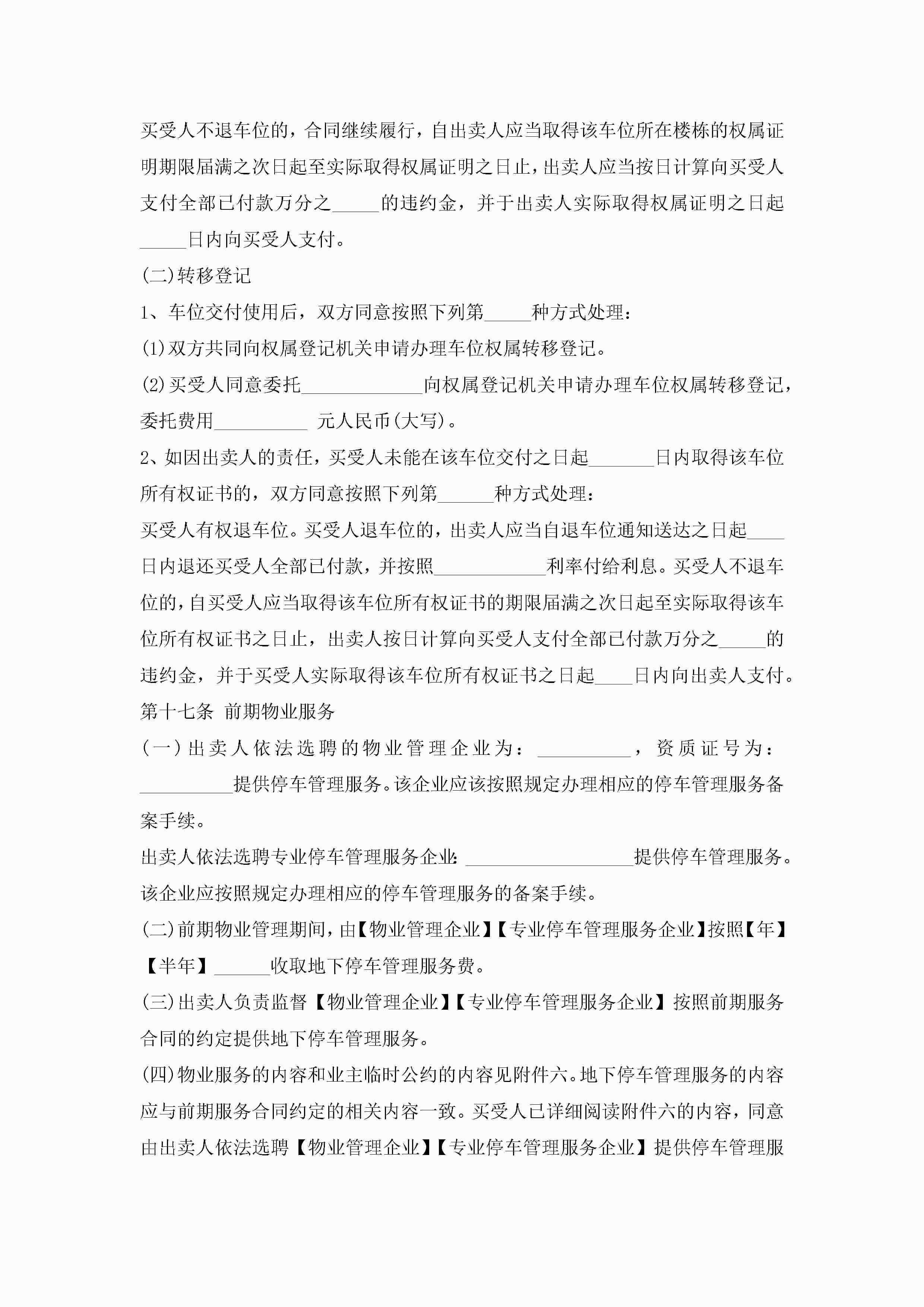 买受人不退车位的，合同继续履行，自出卖人应当取得该车位所在楼栋的权属证明期限届满之次日起至实际取得权属证明之日止，出卖人应当按日计算向买受人支付全部已付款万分之_____的违约金，并于出卖人实际取得权属证明之日起_____日内向买受人支付。

(二)转移登记

1、车位交付使用后，双方同意按照下列第_____种方式处理：

(1)双方共同向权属登记机关申请办理车位权属转移登记。

(2)买受人同意委托_____________向权属登记机关申请办理车位权属转移登记，委托费用__________ 元人民币(大写)。

2、如因出卖人的责任，买受人未能在该车位交付之日起_______日内取得该车位所有权证书的，双方同意按照下列第______种方式处理：

买受人有权退车位。买受人退车位的，出卖人应当自退车位通知送达之日起____日内退还买受人全部已付款，并按照____________利率付给利息。买受人不退车位的，自买受人应当取得该车位所有权证书的期限届满之次日起至实际取得该车位所有权证书之日止，出卖人按日计算向买受人支付全部已付款万分之_____的违约金，并于买受人实际取得该车位所有权证书之日起____日内向出卖人支付。

第十七条 前期物业服务

(一)出卖人依法选聘的物业管理企业为：__________，资质证号为：__________提供停车管理服务。该企业应该按照规定办理相应的停车管理服务备案手续。

出卖人依法选聘专业停车管理服务企业:__________________提供停车管理服务。该企业应按照规定办理相应的停车管理服务的备案手续。

(二)前期物业管理期间，由【物业管理企业】【专业停车管理服务企业】按照【年】【半年】______收取地下停车管理服务费。

(三)出卖人负责监督【物业管理企业】【专业停车管理服务企业】按照前期服务合同的约定提供地下停车管理服务。

(四)物业服务的内容和业主临时公约的内容见附件六。地下停车管理服务的内容应与前期服务合同约定的相关内容一致。买受人已详细阅读附件六的内容，同意由出卖人依法选聘【物业管理企业】【专业停车管理服务企业】提供停车管理服